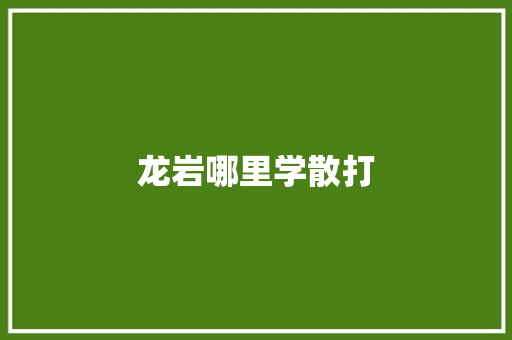 龙岩哪里学散打